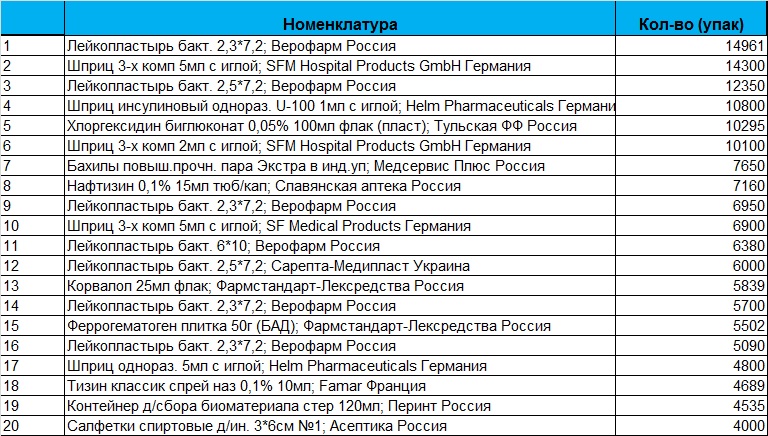 |  | Номенклатура | Кол-во (упак) |
|---|---|---|
| 1 | Лейкопластырь бакт. 2,3*7,2; Верофарм Россия | 14961 |
| 2 | Шприц 3-х комп 5мл с иглой; SFM Hospital Products GmbH Германия | 14300 |
| 3 | Лейкопластырь бакт. 2,5*7,2; Верофарм Россия | 12350 |
| 4 | Шприц инсулиновый однораз. U-100 1мл с иглой; Helm Pharmaceuticals Германи | 10800 |
| 5 | Хлоргексидин биглюконат 0,05% 100мл флак (пласт); Тульская ФФ Россия | 10295 |
| 6 | Шприц 3-х комп 2мл с иглой; SFM Hospital Products GmbH Германия | 10100 |
| 7 | Бахилы повыш.прочн. пара Экстра в инд.уп; Медсервис Плюс Россия | 7650 |
| 8 | Нафтизин 0,1% 15мл тюб/кап; Славянская аптека Россия | 7160 |
| 9 | Лейкопластырь бакт. 2,3*7,2; Верофарм Россия | 6950 |
| 10 | Шприц 3-х комп 5мл с иглой; SF Medical Products Германия | 6900 |
| 11 | Лейкопластырь бакт. 6*10; Верофарм Россия | 6380 |
| 12 | Лейкопластырь бакт. 2,5*7,2; Сарепта-Медипласт Украина | 6000 |
| 13 | Корвалол 25мл флак; Фармстандарт-Лексредства Россия | 5839 |
| 14 | Лейкопластырь бакт. 2,3*7,2; Верофарм Россия | 5700 |
| 15 | Феррогематоген плитка 50г (БАД); Фармстандарт-Лексредства Россия | 5502 |
| 16 | Лейкопластырь бакт. 2,3*7,2; Верофарм Россия | 5090 |
| 17 | Шприц однораз. 5мл с иглой; Helm Pharmaceuticals Германия | 4800 |
| 18 | Тизин классик спрей наз 0,1% 10мл; Famar Франция | 4689 |
| 19 | Контейнер д/сбора биоматериала стер 120мл; Перинт Россия | 4535 |
| 20 | Салфетки спиртовые д/ин. 3*6см №1; Асептика Россия | 4000 |